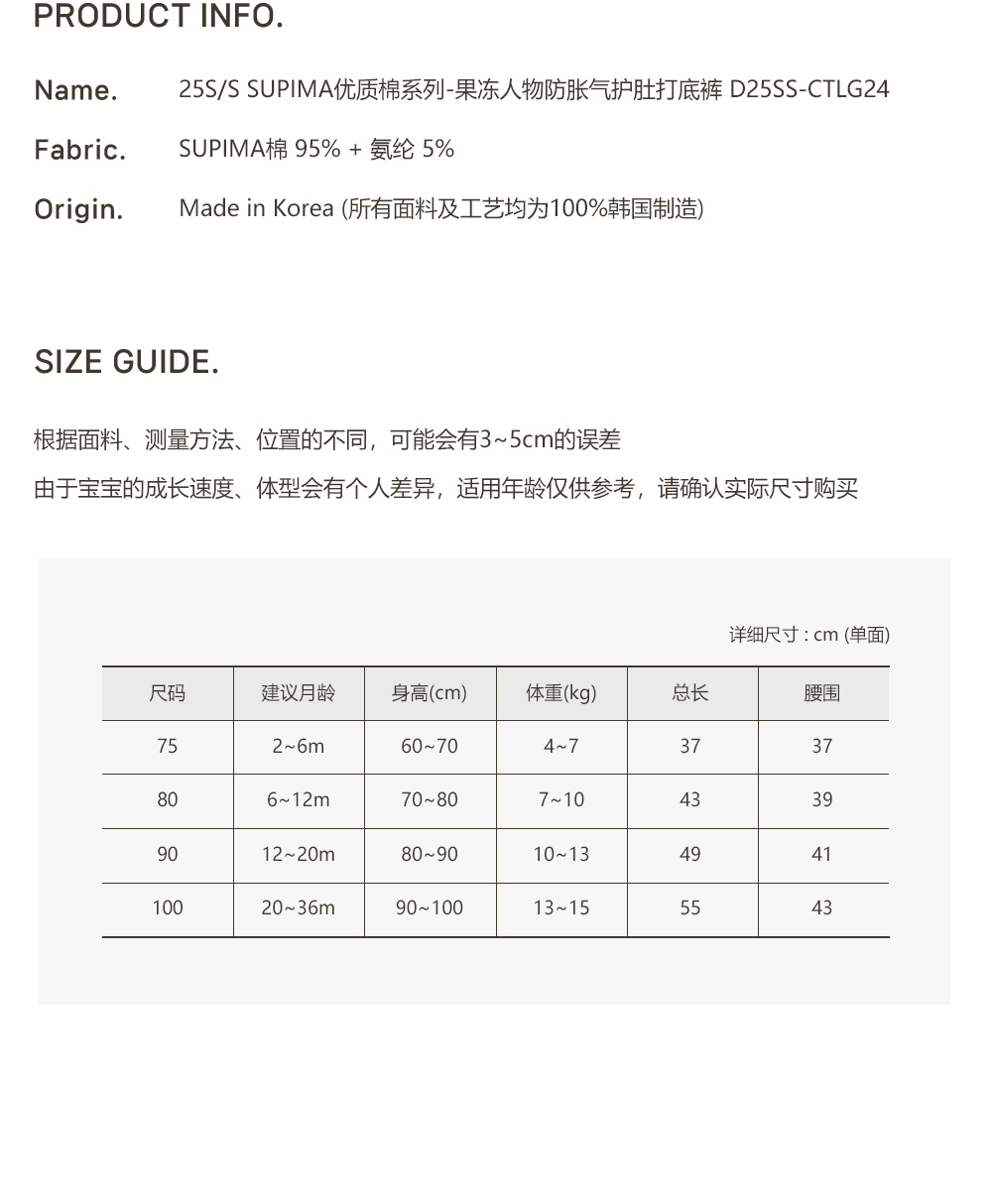 PRODUCT INFO.

Name. 25S/S SUPIMA优质棉系列-果冻人物防胀气护肚打底裤 D25SS-CTLG24

Fabric. SUPIMA棉 95% + 氨纶 5%

Origin. Made in Korea (所有面料及工艺均为100%韩国制造)

SIZE GUIDE.

根据面料、测量方法、位置的不同，可能会有3~5cm的误差

由于宝宝的成长速度、体型会有个人差异，适用年龄仅供参考，请确认实际尺寸购买

详细尺寸 : cm (单面)

| 尺码 | 建议月龄 | 身高(cm) | 体重(kg) | 总长 | 腰围 |
|---|---|---|---|---|---|
| 75 | 2~6m | 60~70 | 4~7 | 37 | 37 |
| 80 | 6~12m | 70~80 | 7~10 | 43 | 39 |
| 90 | 12~20m | 80~90 | 10~13 | 49 | 41 |
| 100 | 20~36m | 90~100 | 13~15 | 55 | 43 |